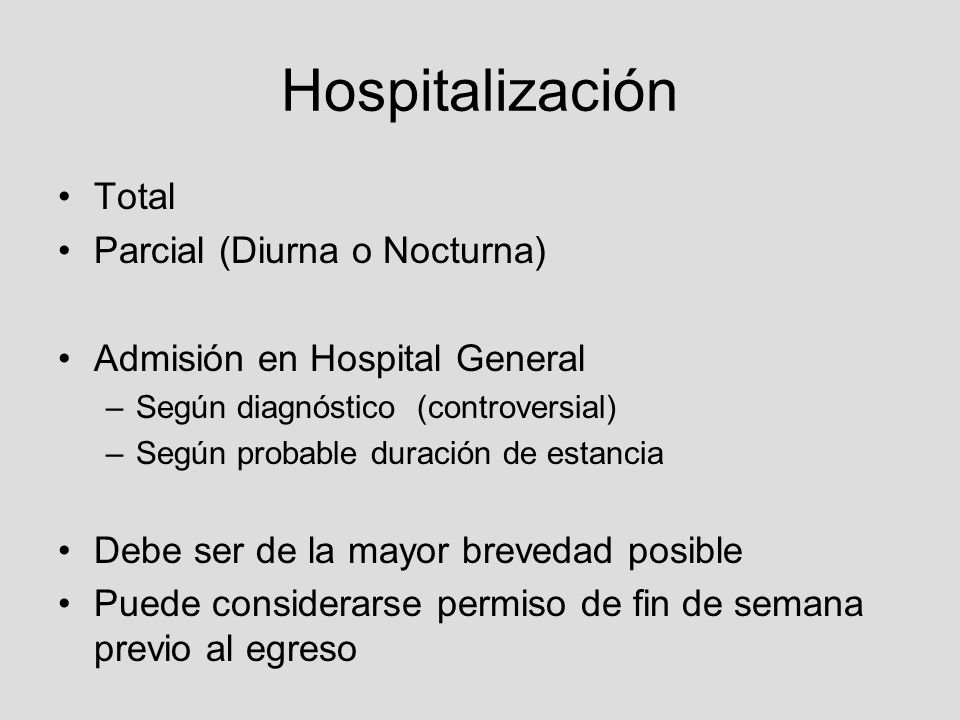 Hospitalización

• Total
• Parcial (Diurna o Nocturna)

• Admisión en Hospital General
  – Según diagnóstico (controversial)
  – Según probable duración de estancia

• Debe ser de la mayor brevedad posible
• Puede considerarse permiso de fin de semana previo al egreso